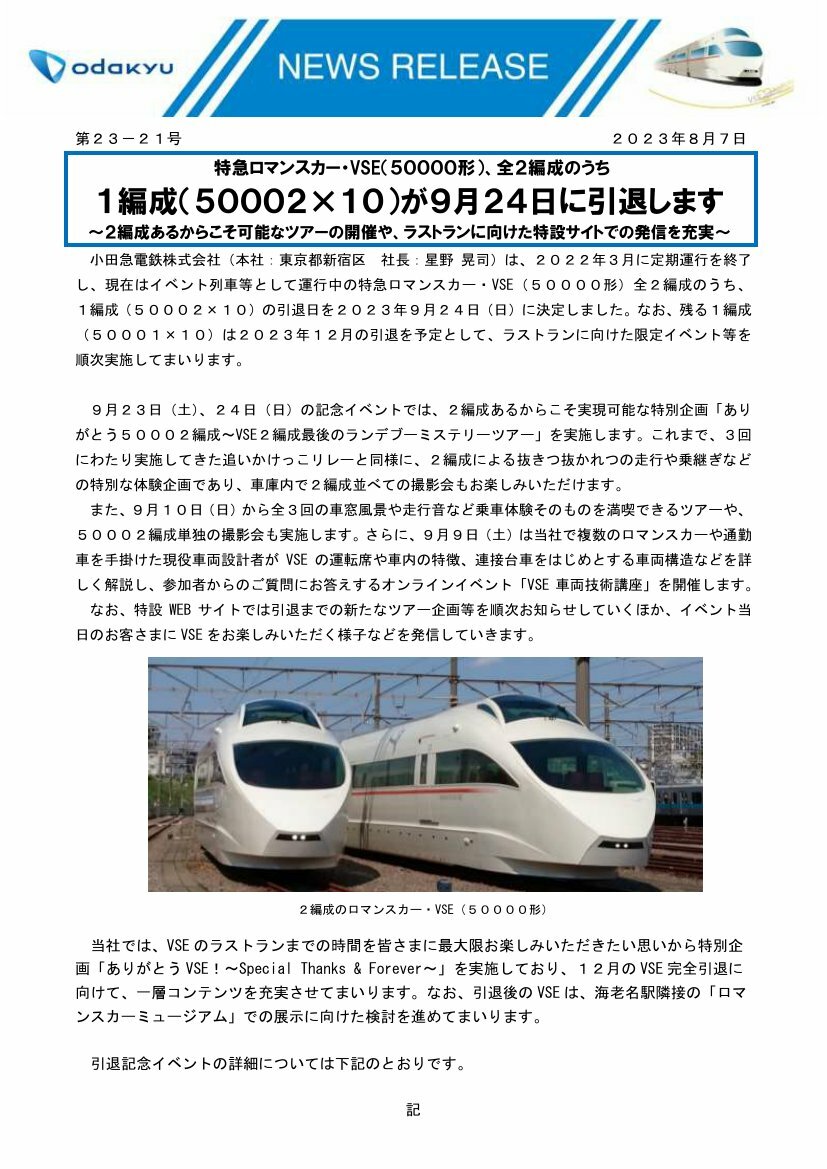 odakyu

NEWS RELEASE

第２３－２１号

２０２３年８月７日

特急ロマンスカー・VSE（50000形）、全２編成のうち

１編成（50002×10）が９月２４日に引退します

～２編成あるからこそ可能なツアーの開催や、ラストランに向けた特設サイトでの発信を充実～

小田急電鉄株式会社（本社：東京都新宿区　社長：星野　晃司）は、２０２２年３月に定期運行を終了し、現在はイベント列車等として運行中の特急ロマンスカー・VSE（５００００形）全２編成のうち、１編成（５０００２×１０）の引退日を２０２３年９月２４日（日）に決定しました。なお、残る１編成（５０００１×１０）は２０２３年１２月の引退を予定として、ラストランに向けた限定イベント等を順次実施してまいります。

９月２３日（土）、２４日（日）の記念イベントでは、２編成あるからこそ実現可能な特別企画「ありがとう５０００２編成～VSE２編成最後のランデブーミステリーツアー」を実施します。これまで、３回にわたり実施してきた追いかけっこリレーと同様に、２編成による抜きつ抜かれつの走行や乗継ぎなどの特別な体験企画であり、車庫内で２編成並べての撮影会もお楽しみいただけます。

また、９月１０日（日）から全３回の車窓風景や走行音など乗車体験そのものを満喫できるツアーや、５０００２編成単独の撮影会も実施します。さらに、９月９日（土）は当社で複数のロマンスカーや通勤車を手掛けた現役車両設計者が VSE の運転席や車内の特徴、連接台車をはじめとする車両構造などを詳しく解説し、参加者からのご質問にお答えするオンラインイベント「VSE 車両技術講座」を開催します。

なお、特設 WEB サイトでは引退までの新たなツアー企画等を順次お知らせしていくほか、イベント当日のお客さまに VSE をお楽しみいただく様子などを発信していきます。

２編成のロマンスカー・VSE（５００００形）

当社では、VSE のラストランまでの時間を皆さまに最大限お楽しみいただきたい思いから特別企画「ありがとう VSE！～Special Thanks & Forever～」を実施しており、１２月の VSE 完全引退に向けて、一層コンテンツを充実させてまいります。なお、引退後の VSE は、海老名駅隣接の「ロマンスカーミュージアム」での展示に向けた検討を進めてまいります。

引退記念イベントの詳細については下記のとおりです。

記